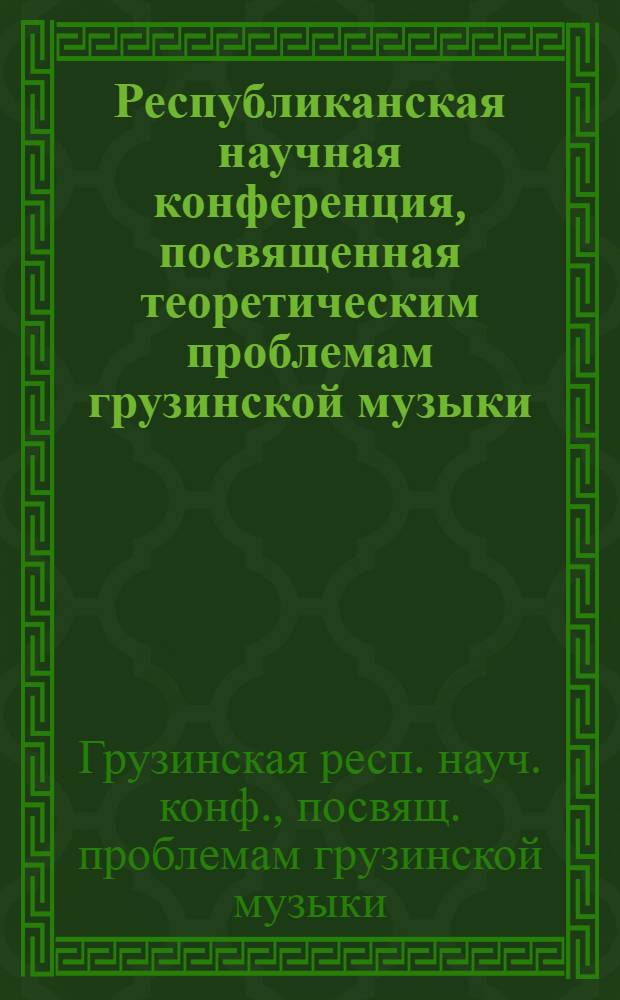 Республиканская научная конференция, посвященная теоретическим проблемам грузинской музыки

Грузинская респ. науч. конф., посвящ. проблемам грузинской музыки